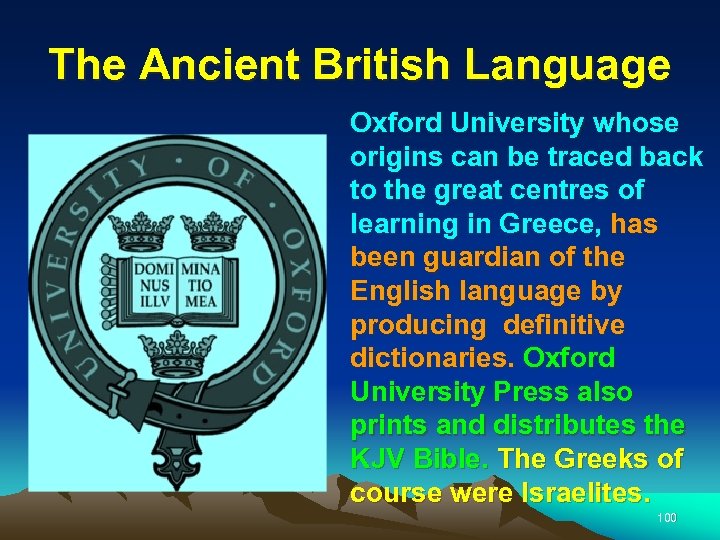 The Ancient British Language

UNIVERSITY · OF · OXFORD

DOMI NUS ILLV

MINA TIO MEA

Oxford University whose origins can be traced back to the great centres of learning in Greece, has been guardian of the English language by producing definitive dictionaries. Oxford University Press also prints and distributes the KJV Bible. The Greeks of course were Israelites.

100